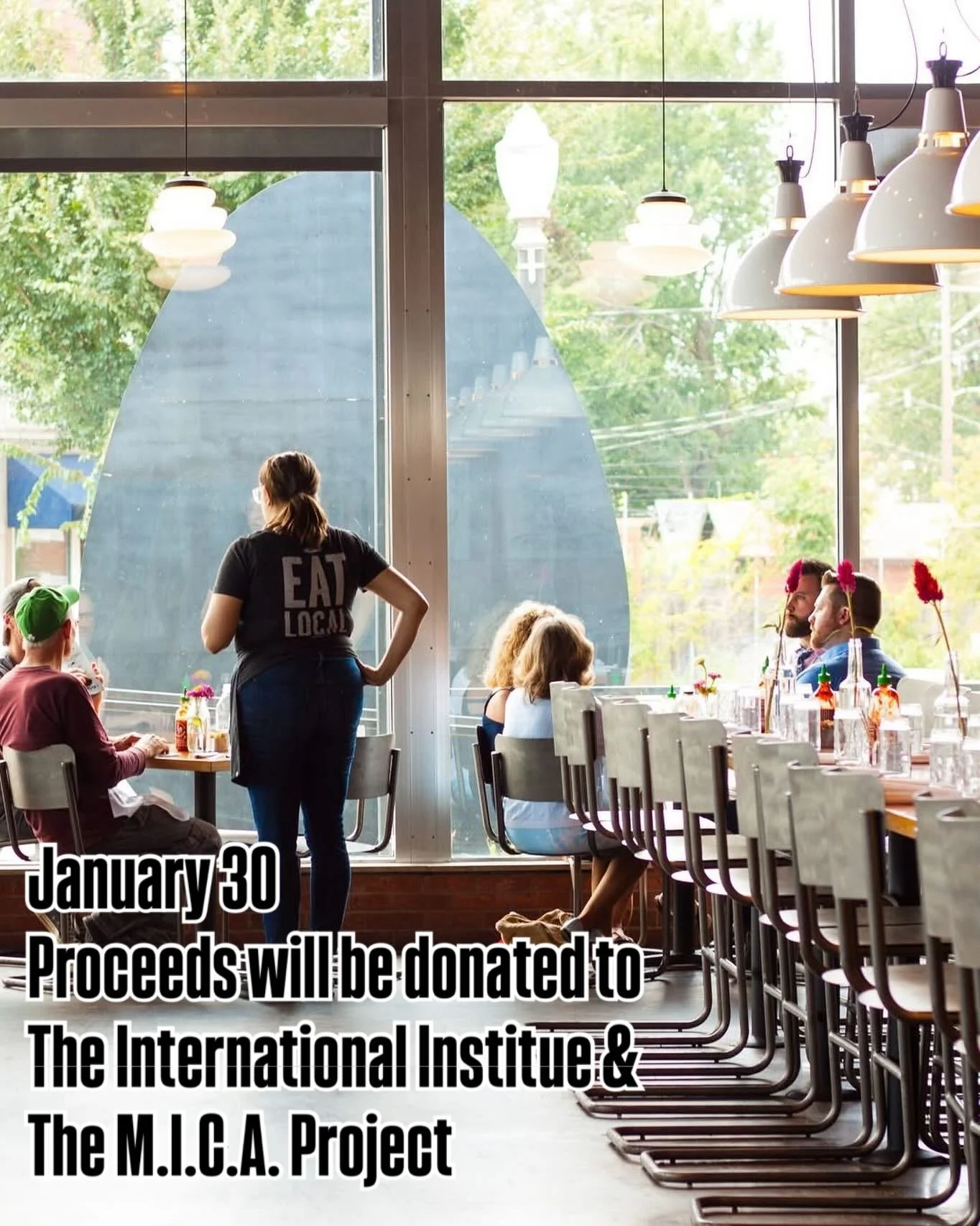 EAT LOCAL

January 30
Proceeds will be donated to
The International Institue &
The M.I.C.A. Project